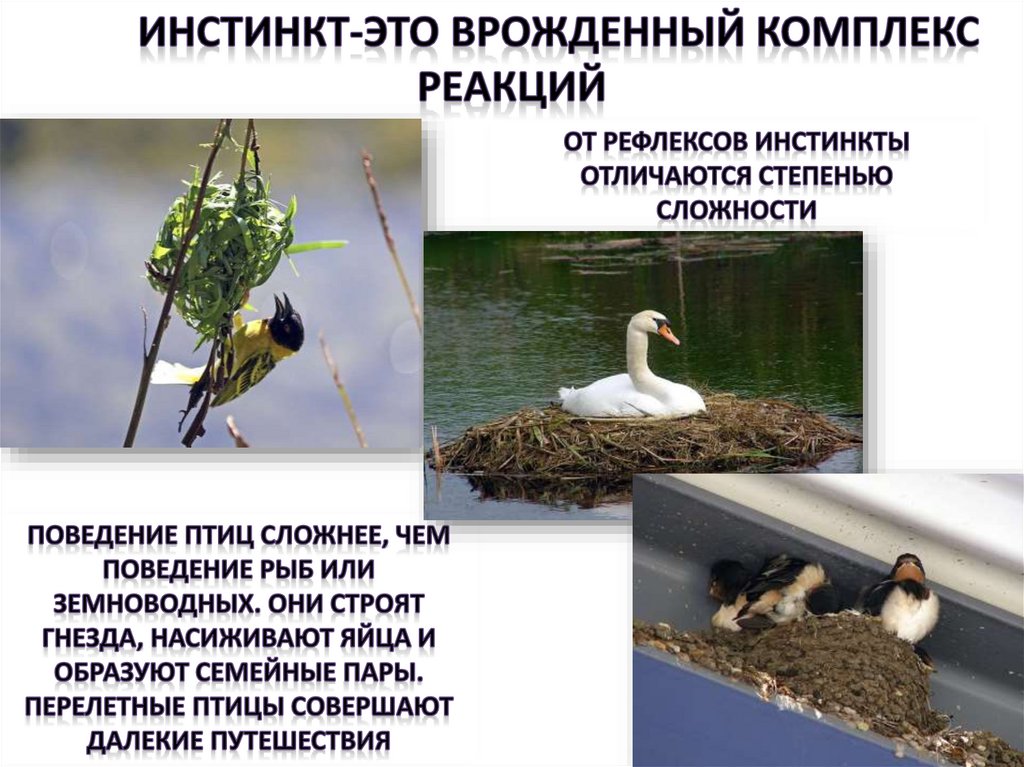 ИНСТИНКТ-ЭТО ВРОЖДЕННЫЙ КОМПЛЕКС РЕАКЦИЙ

ОТ РЕФЛЕКСОВ ИНСТИНКТЫ ОТЛИЧАЮТСЯ СТЕПЕНЬЮ СЛОЖНОСТИ

ПОВЕДЕНИЕ ПТИЦ СЛОЖНЕЕ, ЧЕМ ПОВЕДЕНИЕ РЫБ ИЛИ ЗЕМНОВОДНЫХ. ОНИ СТРОЯТ ГНЕЗДА, НАСИЖИВАЮТ ЯЙЦА И ОБРАЗУЮТ СЕМЕЙНЫЕ ПАРЫ. ПЕРЕЛЕТНЫЕ ПТИЦЫ СОВЕРШАЮТ ДАЛЕКИЕ ПУТЕШЕСТВИЯ